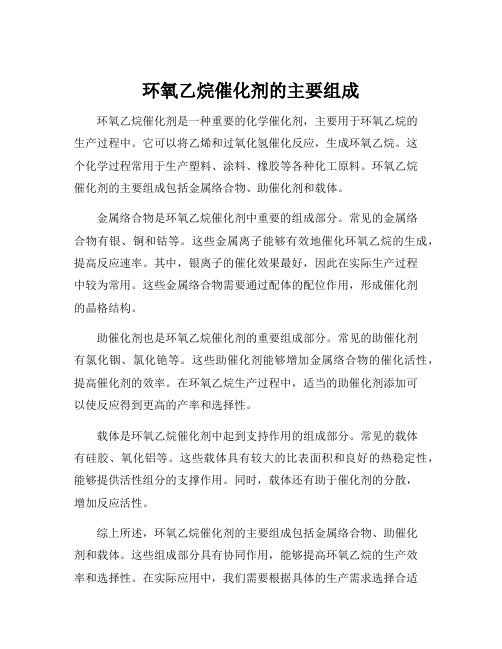 环氧乙烷催化剂的主要组成

环氧乙烷催化剂是一种重要的化学催化剂，主要用于环氧乙烷的生产过程中。它可以将乙烯和过氧化氢催化反应，生成环氧乙烷。这个化学过程常用于生产塑料、涂料、橡胶等各种化工原料。环氧乙烷催化剂的主要组成包括金属络合物、助催化剂和载体。

金属络合物是环氧乙烷催化剂中重要的组成部分。常见的金属络合物有银、铜和钴等。这些金属离子能够有效地催化环氧乙烷的生成，提高反应速率。其中，银离子的催化效果最好，因此在实际生产过程中较为常用。这些金属络合物需要通过配体的配位作用，形成催化剂的晶格结构。

助催化剂也是环氧乙烷催化剂的重要组成部分。常见的助催化剂有氯化铟、氯化铯等。这些助催化剂能够增加金属络合物的催化活性，提高催化剂的效率。在环氧乙烷生产过程中，适当的助催化剂添加可以使反应得到更高的产率和选择性。

载体是环氧乙烷催化剂中起到支持作用的组成部分。常见的载体有硅胶、氧化铝等。这些载体具有较大的比表面积和良好的热稳定性，能够提供活性组分的支撑作用。同时，载体还有助于催化剂的分散，增加反应活性。

综上所述，环氧乙烷催化剂的主要组成包括金属络合物、助催化剂和载体。这些组成部分具有协同作用，能够提高环氧乙烷的生产效率和选择性。在实际应用中，我们需要根据具体的生产需求选择合适